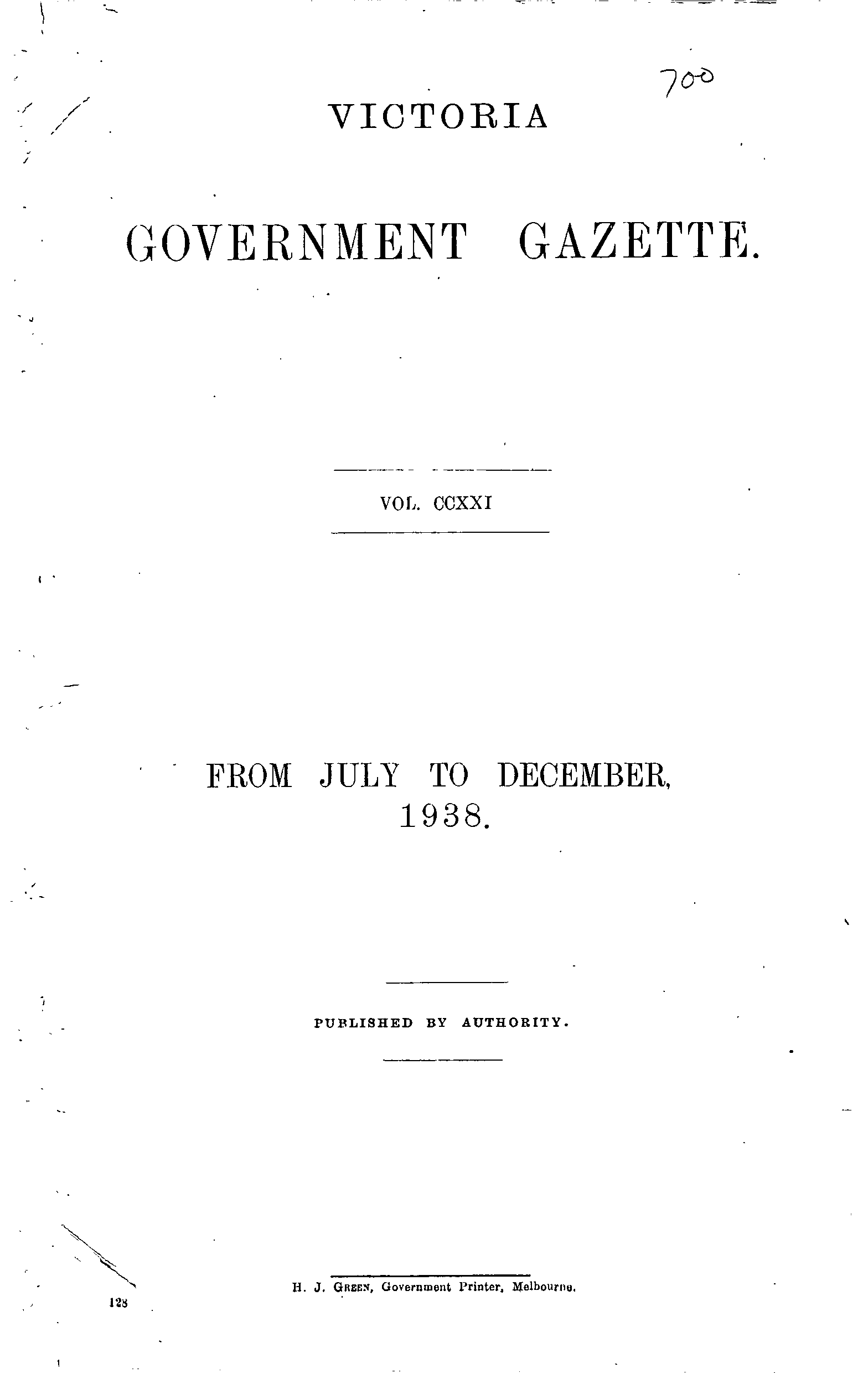 700

VICTORIA

GOVERNMENT GAZETTE.

VOL. CCXXI

FROM JULY TO DECEMBER, 1938.

PUBLISHED BY AUTHORITY.

H. J. GREEN, Government Printer, Melbourne.

128